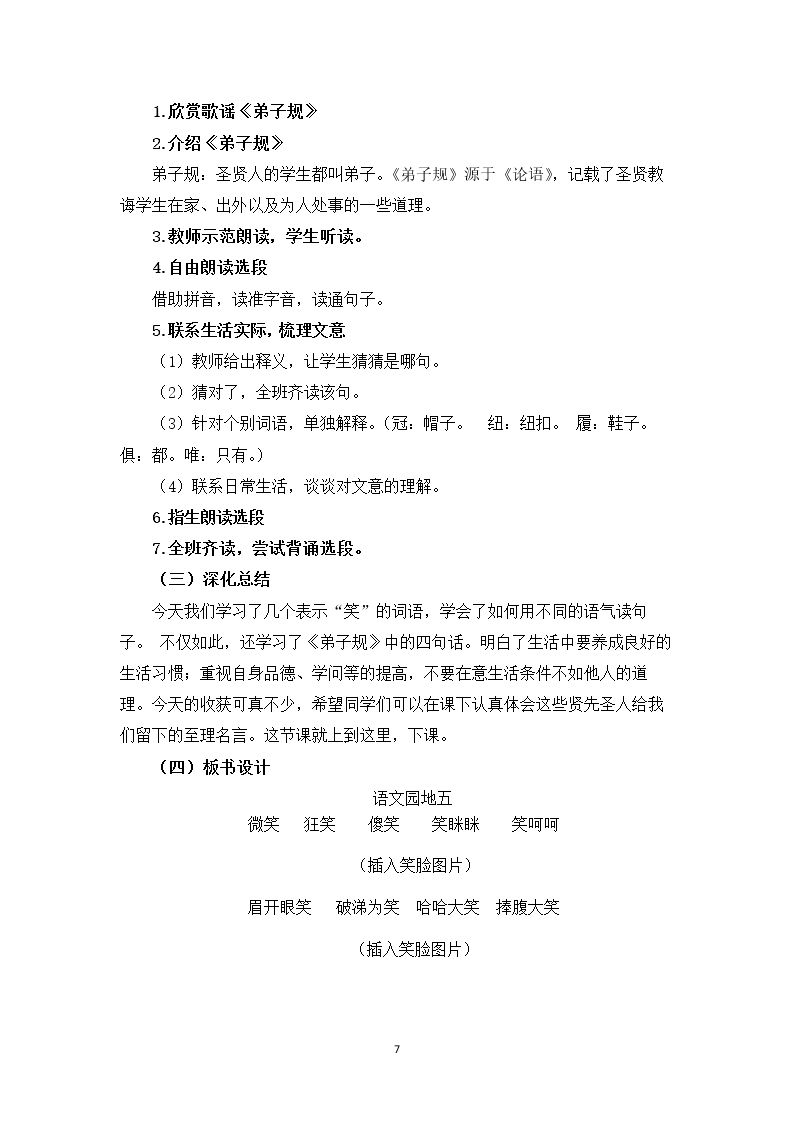 1.欣赏歌谣《弟子规》

2.介绍《弟子规》

弟子规：圣贤人的学生都叫弟子。《弟子规》源于《论语》，记载了圣贤教诲学生在家、出外以及为人处事的一些道理。

3.教师示范朗读，学生听读。

4.自由朗读选段

借助拼音，读准字音，读通句子。

5.联系生活实际，梳理文意

（1）教师给出释义，让学生猜猜是哪句。

（2）猜对了，全班齐读该句。

（3）针对个别词语，单独解释。（冠：帽子。 纽：纽扣。 履：鞋子。俱：都。唯：只有。）

（4）联系日常生活，谈谈对文意的理解。

6.指生朗读选段

7.全班齐读，尝试背诵选段。

（三）深化总结

今天我们学习了几个表示“笑”的词语，学会了如何用不同的语气读句子。 不仅如此，还学习了《弟子规》中的四句话。明白了生活中要养成良好的生活习惯；重视自身品德、学问等的提高，不要在意生活条件不如他人的道理。今天的收获可真不少，希望同学们可以在课下认真体会这些贤先圣人给我们留下的至理名言。这节课就上到这里，下课。

（四）板书设计

语文园地五

微笑 狂笑 傻笑 笑眯眯 笑呵呵

（插入笑脸图片）

眉开眼笑 破涕为笑 哈哈大笑 捧腹大笑

（插入笑脸图片）

7